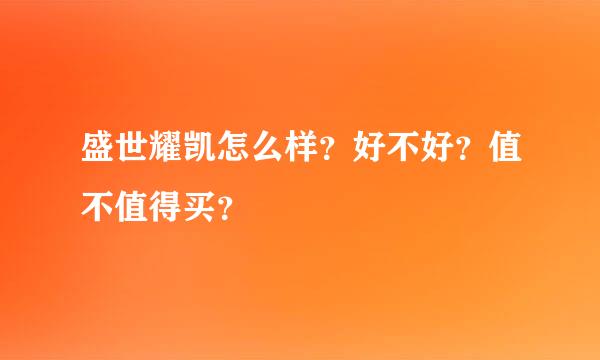 盛世耀凯怎么样？好不好？值不值得买？